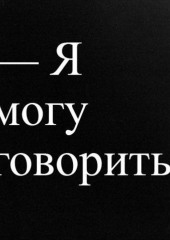 — Я
могу
говорить